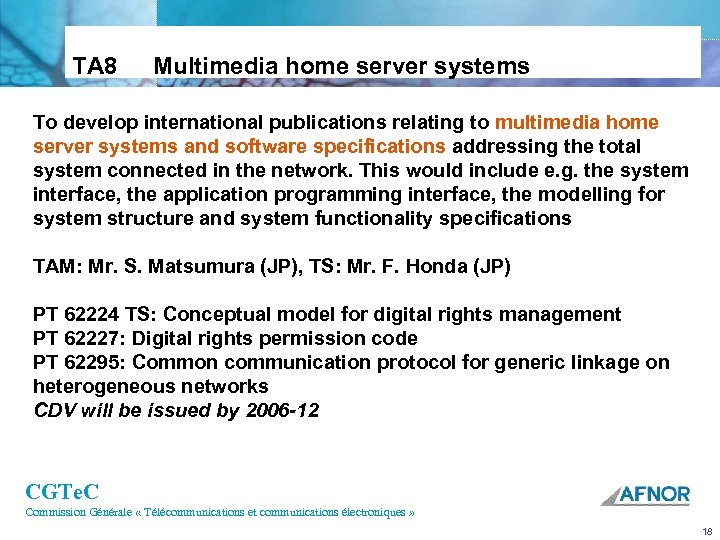 TA8 Multimedia home server systems

To develop international publications relating to multimedia home server systems and software specifications addressing the total system connected in the network. This would include e.g. the system interface, the application programming interface, the modelling for system structure and system functionality specifications

TAM: Mr. S. Matsumura (JP), TS: Mr. F. Honda (JP)

PT 62224 TS: Conceptual model for digital rights management
PT 62227: Digital rights permission code
PT 62295: Common communication protocol for generic linkage on heterogeneous networks
CDV will be issued by 2006-12

CGTeC
Commission Générale « Télécommunications et communications électroniques »

AFNOR

18